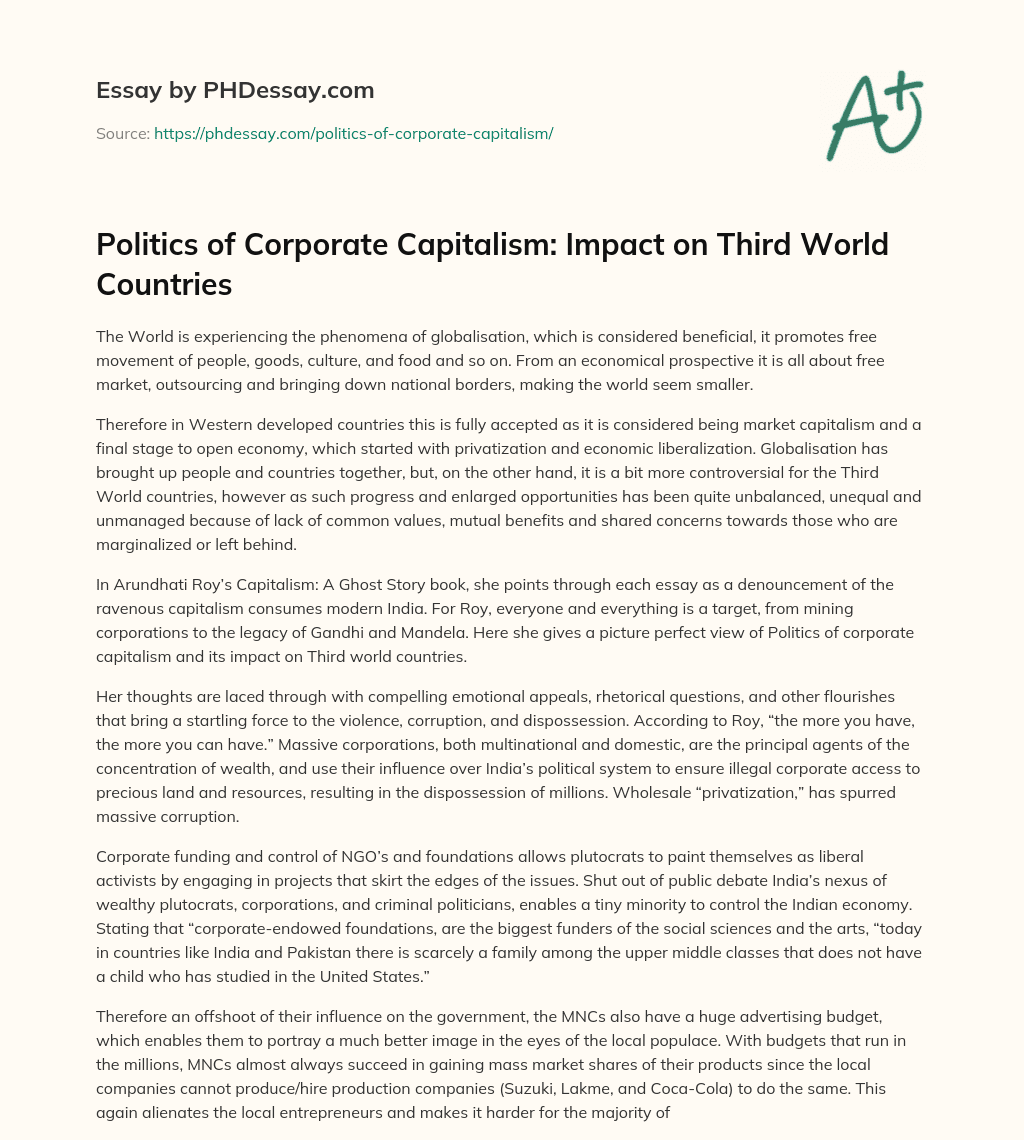 Essay by PHDessay.com

Source: https://phdessay.com/politics-of-corporate-capitalism/

A+

Politics of Corporate Capitalism: Impact on Third World Countries

The World is experiencing the phenomena of globalisation, which is considered beneficial, it promotes free movement of people, goods, culture, and food and so on. From an economical prospective it is all about free market, outsourcing and bringing down national borders, making the world seem smaller.

Therefore in Western developed countries this is fully accepted as it is considered being market capitalism and a final stage to open economy, which started with privatization and economic liberalization. Globalisation has brought up people and countries together, but, on the other hand, it is a bit more controversial for the Third World countries, however as such progress and enlarged opportunities has been quite unbalanced, unequal and unmanaged because of lack of common values, mutual benefits and shared concerns towards those who are marginalized or left behind.

In Arundhati Roy's Capitalism: A Ghost Story book, she points through each essay as a denouncement of the ravenous capitalism consumes modern India. For Roy, everyone and everything is a target, from mining corporations to the legacy of Gandhi and Mandela. Here she gives a picture perfect view of Politics of corporate capitalism and its impact on Third world countries.

Her thoughts are laced through with compelling emotional appeals, rhetorical questions, and other flourishes that bring a startling force to the violence, corruption, and dispossession. According to Roy, "the more you have, the more you can have." Massive corporations, both multinational and domestic, are the principal agents of the concentration of wealth, and use their influence over India's political system to ensure illegal corporate access to precious land and resources, resulting in the dispossession of millions. Wholesale "privatization," has spurred massive corruption.

Corporate funding and control of NGO's and foundations allows plutocrats to paint themselves as liberal activists by engaging in projects that skirt the edges of the issues. Shut out of public debate India's nexus of wealthy plutocrats, corporations, and criminal politicians, enables a tiny minority to control the Indian economy. Stating that "corporate-endowed foundations, are the biggest funders of the social sciences and the arts, "today in countries like India and Pakistan there is scarcely a family among the upper middle classes that does not have a child who has studied in the United States."

Therefore an offshoot of their influence on the government, the MNCs also have a huge advertising budget, which enables them to portray a much better image in the eyes of the local populace. With budgets that run in the millions, MNCs almost always succeed in gaining mass market shares of their products since the local companies cannot produce/hire production companies (Suzuki, Lakme, and Coca-Cola) to do the same. This again alienates the local entrepreneurs and makes it harder for the majority of